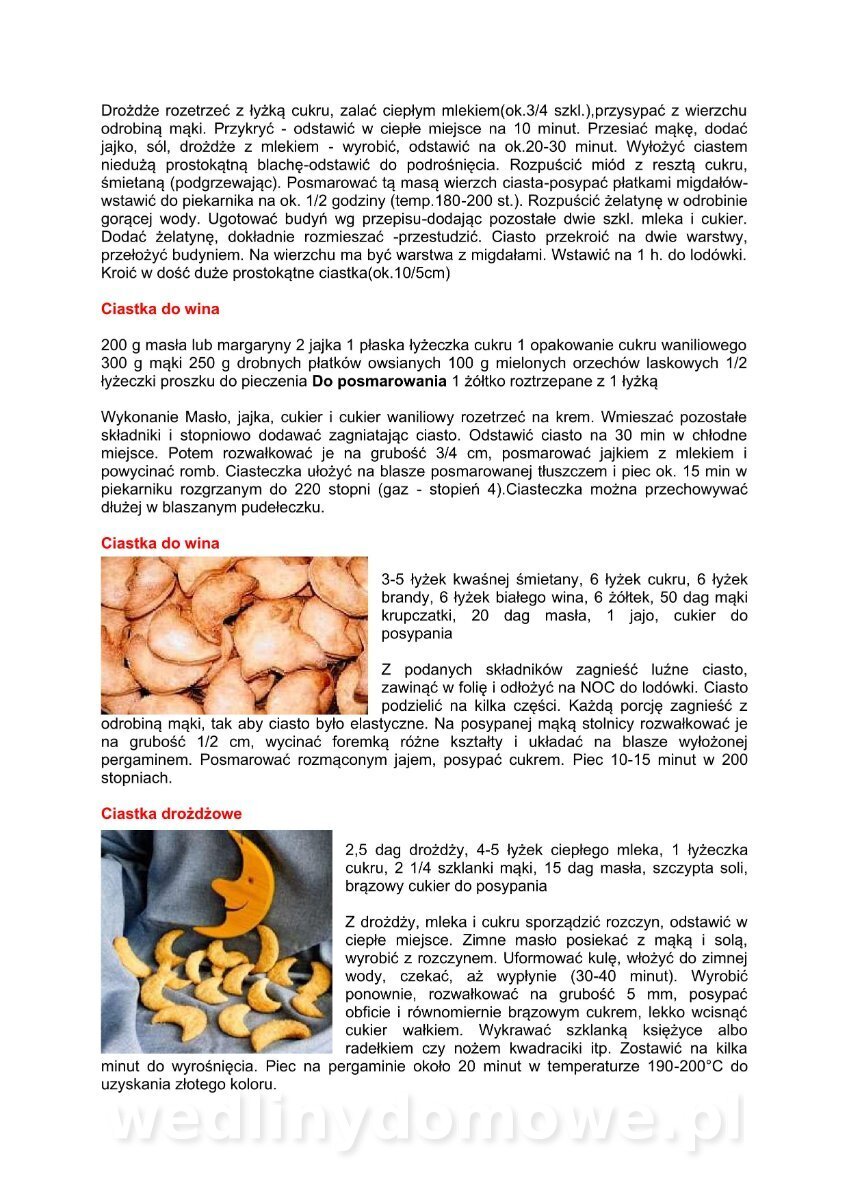 Drożdże rozetrzeć z łyżką cukru, zalać ciepłym mlekiem(ok.3/4 szkl.),przysypać z wierzchu odrobiną mąki. Przykryć - odstawić w ciepłe miejsce na 10 minut. Przesiać mąkę, dodać jajko, sól, drożdże z mlekiem - wyrobić, odstawić na ok.20-30 minut. Wyłożyć ciastem niedużą prostokątną blachę-odstawić do podrośnięcia. Rozpuścić miód z resztą cukru, śmietaną (podgrzewając). Posmarować tą masą wierzch ciasta-posypać płatkami migdałów-wstawić do piekarnika na ok. 1/2 godziny (temp.180-200 st.). Rozpuścić żelatynę w odrobinie gorącej wody. Ugotować budyń wg przepisu-dodając pozostałe dwie szkl. mleka i cukier. Dodać żelatynę, dokładnie rozmieszać -przestudzić. Ciasto przekroić na dwie warstwy, przełożyć budyniem. Na wierzchu ma być warstwa z migdałami. Wstawić na 1 h. do lodówki. Kroić w dość duże prostokątne ciastka(ok.10/5cm)

Ciastka do wina

200 g masła lub margaryny 2 jajka 1 płaska łyżeczka cukru 1 opakowanie cukru waniliowego 300 g mąki 250 g drobnych płatków owsianych 100 g mielonych orzechów laskowych 1/2 łyżeczki proszku do pieczenia Do posmarowania 1 żółtko roztrzepane z 1 łyżką

Wykonanie Masło, jajka, cukier i cukier waniliowy rozetrzeć na krem. Wmieszać pozostałe składniki i stopniowo dodawać zagniatając ciasto. Odstawić ciasto na 30 min w chłodne miejsce. Potem rozwałkować je na grubość 3/4 cm, posmarować jajkiem z mlekiem i powycinać romb. Ciasteczka ułożyć na blasze posmarowanej tłuszczem i piec ok. 15 min w piekarniku rozgrzanym do 220 stopni (gaz - stopień 4).Ciasteczka można przechowywać dłużej w blaszanym pudełeczku.

Ciastka do wina

3-5 łyżek kwaśnej śmietany, 6 łyżek cukru, 6 łyżek brandy, 6 łyżek białego wina, 6 żółtek, 50 dag mąki krupczatki, 20 dag masła, 1 jajo, cukier do posypania

Z podanych składników zagnieść luźne ciasto, zawinąć w folię i odłożyć na NOC do lodówki. Ciasto podzielić na kilka części. Każdą porcję zagnieść z odrobiną mąki, tak aby ciasto było elastyczne. Na posypanej mąką stolnicy rozwałkować je na grubość 1/2 cm, wycinać foremką różne kształty i układać na blasze wyłożonej pergaminem. Posmarować rozmąconym jajem, posypać cukrem. Piec 10-15 minut w 200 stopniach.

Ciastka drożdżowe

2,5 dag drożdży, 4-5 łyżek ciepłego mleka, 1 łyżeczka cukru, 2 1/4 szklanki mąki, 15 dag masła, szczypta soli, brązowy cukier do posypania

Z drożdży, mleka i cukru sporządzić rozczyn, odstawić w ciepłe miejsce. Zimne masło posiekać z mąką i solą, wyrobić z rozczynem. Uformować kulę, włożyć do zimnej wody, czekać, aż wypłynie (30-40 minut). Wyrobić ponownie, rozwałkować na grubość 5 mm, posypać obficie i równomiernie brązowym cukrem, lekko wcisnąć cukier wałkiem. Wykrawać szklanką księżyce albo radełkiem czy nożem kwadraciki itp. Zostawić na kilka minut do wyrośnięcia. Piec na pergaminie około 20 minut w temperaturze 190-200°C do uzyskania złotego koloru.

wedlinydomowe.pl